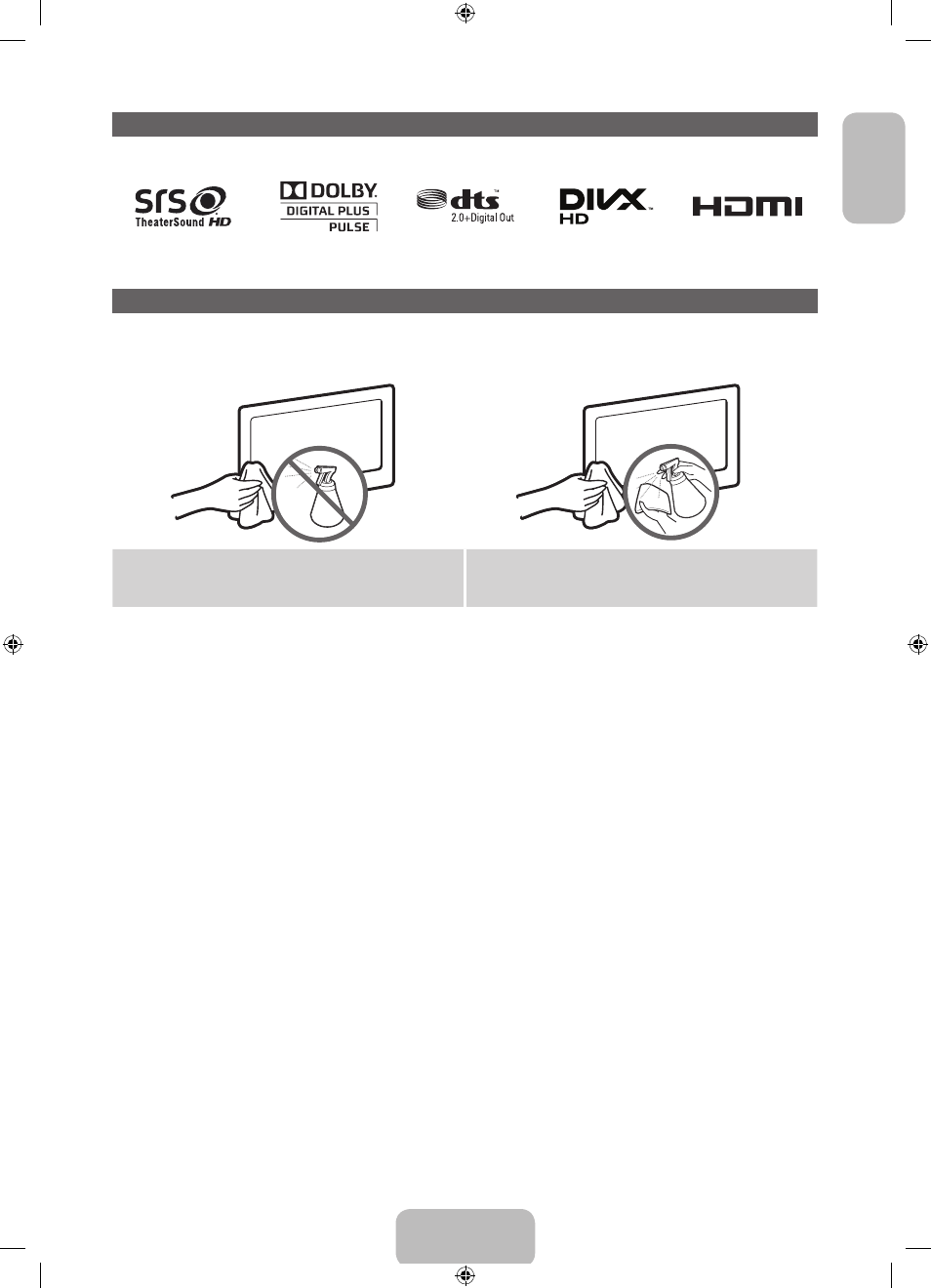 SRS TheaterSound HD

DOLBY DIGITAL PLUS PULSE

dts 2.0+Digital Out

DIVX HD

HDMI